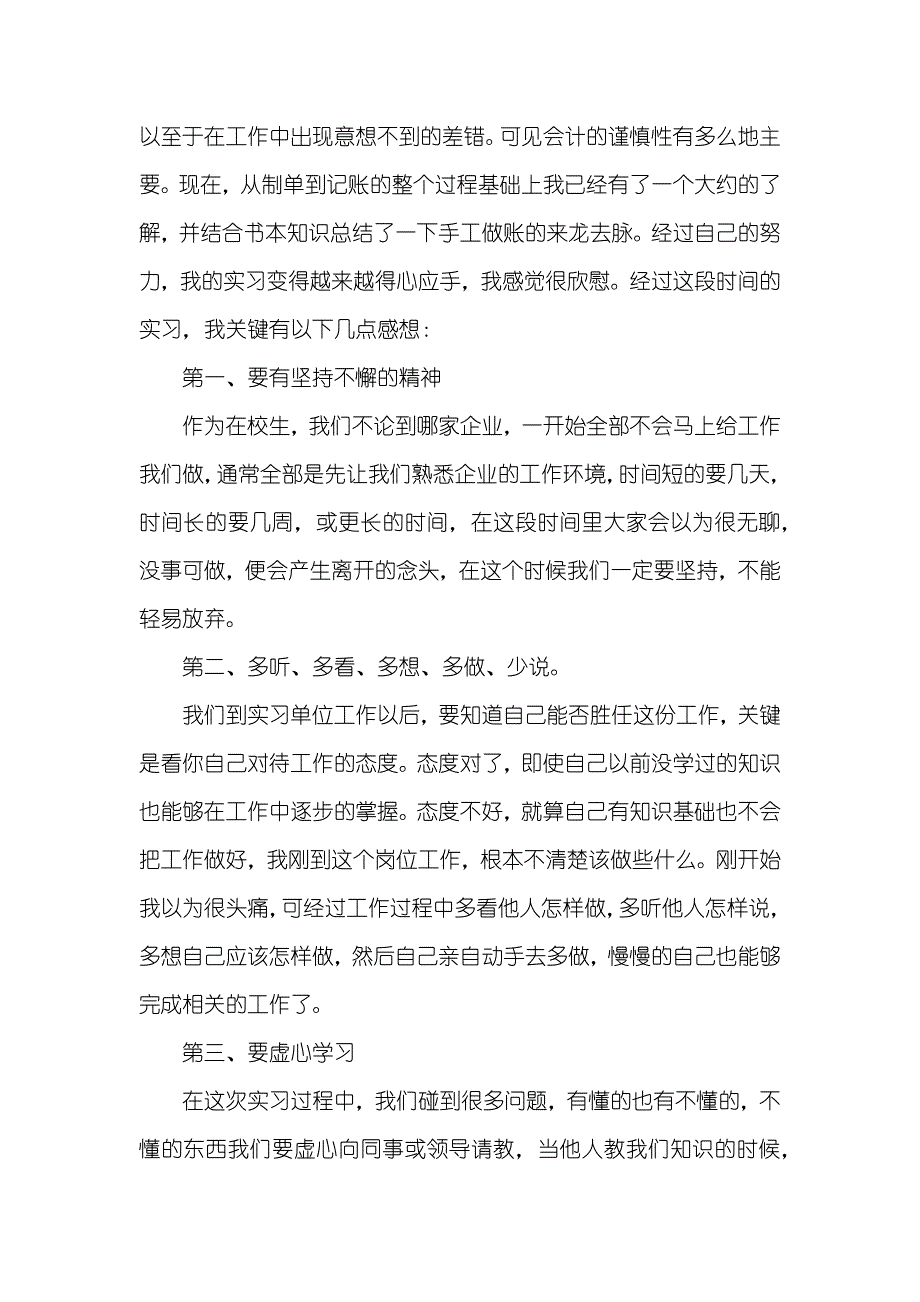 以至于在工作中出现意想不到的差错。可见会计的谨慎性有多么地主要。现在，从制单到记账的整个过程基础上我已经有了一个大约的了解，并结合书本知识总结了一下手工做账的来龙去脉。经过自己的努力，我的实习变得越来越得心应手，我感觉很欣慰。经过这段时间的实习，我关键有以下几点感想：

第一、要有坚持不懈的精神

作为在校生，我们不论到哪家企业，一开始全部不会马上给工作我们做，通常全部是先让我们熟悉企业的工作环境，时间短的要几天，时间长的要几周，或更长的时间，在这段时间里大家会以为很无聊，没事可做，便会产生离开的念头，在这个时候我们一定要坚持，不能轻易放弃。

第二、多听、多看、多想、多做、少说。

我们到实习单位工作以后，要知道自己能否胜任这份工作，关键是看你自己对待工作的态度。态度对了，即使自己以前没学过的知识也能够在工作中逐步的掌握。态度不好，就算自己有知识基础也不会把工作做好，我刚到这个岗位工作，根本不清楚该做些什么。刚开始我以为很头痛，可经过工作过程中多看他人怎样做，多听他人怎样说，多想自己应该怎样做，然后自己亲自动手去多做，慢慢的自己也能够完成相关的工作了。

第三、要虚心学习

在这次实习过程中，我们碰到很多问题，有懂的也有不懂的，不懂的东西我们要虚心向同事或领导请教，当他人教我们知识的时候，